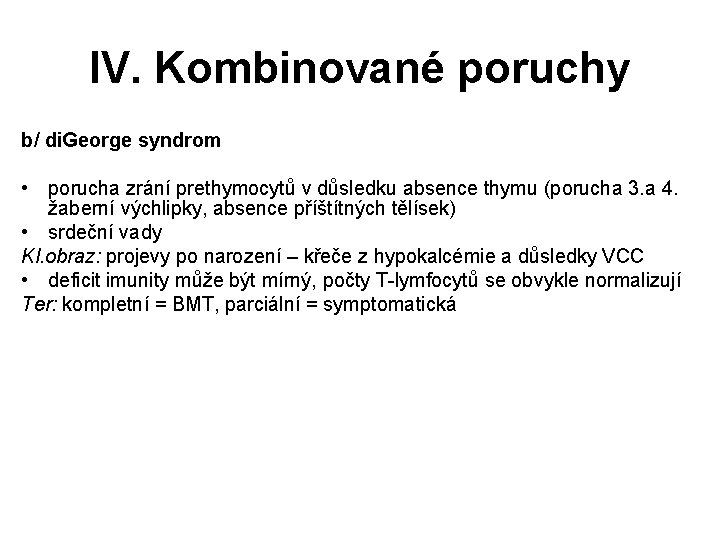 IV. Kombinované poruchy

b/ diGeorge syndrom

• porucha zrání prethymocytů v důsledku absence thymu (porucha 3.a 4. žaberní výchlipky, absence příštítných tělísek)
• srdeční vady
Kl.obraz: projevy po narození – křeče z hypokalcémie a důsledky VCC
• deficit imunity může být mírný, počty T-lymfocytů se obvykle normalizují
Ter: kompletní = BMT, parciální = symptomatická